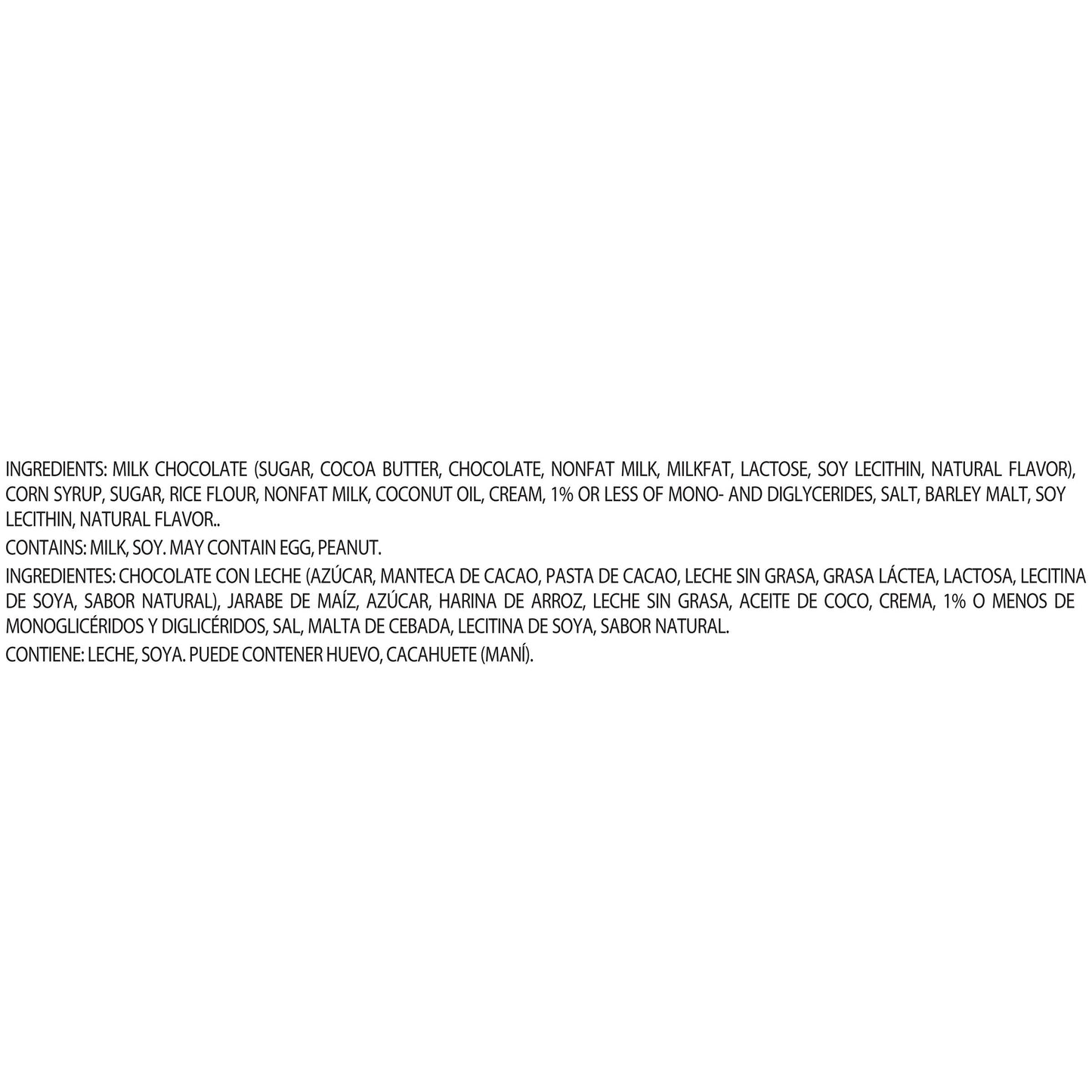 INGREDIENTS: MILK CHOCOLATE (SUGAR, COCOA BUTTER, CHOCOLATE, NONFAT MILK, MILKFAT, LACTOSE, SOY LECITHIN, NATURAL FLAVOR), CORN SYRUP, SUGAR, RICE FLOUR, NONFAT MILK, COCONUT OIL, CREAM, 1% OR LESS OF MONO- AND DIGLYCERIDES, SALT, BARLEY MALT, SOY LECITHIN, NATURAL FLAVOR..

CONTAINS: MILK, SOY. MAY CONTAIN EGG, PEANUT.

INGREDIENTES: CHOCOLATE CON LECHE (AZÚCAR, MANTECA DE CACAO, PASTA DE CACAO, LECHE SIN GRASA, GRASA LÁCTEA, LACTOSA, LECITINA DE SOYA, SABOR NATURAL), JARABE DE MAÍZ, AZÚCAR, HARINA DE ARROZ, LECHE SIN GRASA, ACEITE DE COCO, CREMA, 1% O MENOS DE MONOGLICÉRIDOS Y DIGLICÉRIDOS, SAL, MALTA DE CEBADA, LECITINA DE SOYA, SABOR NATURAL.

CONTIENE: LECHE, SOYA. PUEDE CONTENER HUEVO, CACAHUETE (MANÍ).